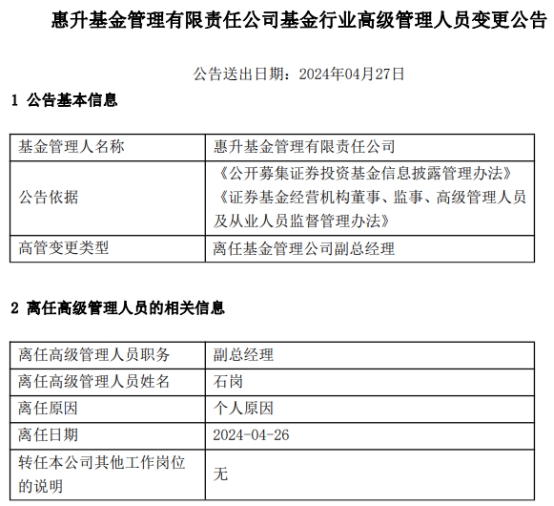 惠升基金管理有限责任公司基金行业高级管理人员变更公告

公告送出日期：2024年04月27日

1 公告基本信息

| 基金管理人名称 | 惠升基金管理有限责任公司 |
|---|---|
| 公告依据 | 《公开募集证券投资基金信息披露管理办法》《证券基金经营机构董事、监事、高级管理人员及从业人员监督管理办法》 |
| 高管变更类型 | 离任基金管理公司副总经理 |

2 离任高级管理人员的相关信息

| 离任高级管理人员职务 | 副总经理 |
|---|---|
| 离任高级管理人员姓名 | 石岗 |
| 离任原因 | 个人原因 |
| 离任日期 | 2024-04-26 |
| 转任本公司其他工作岗位的说明 | 无 |